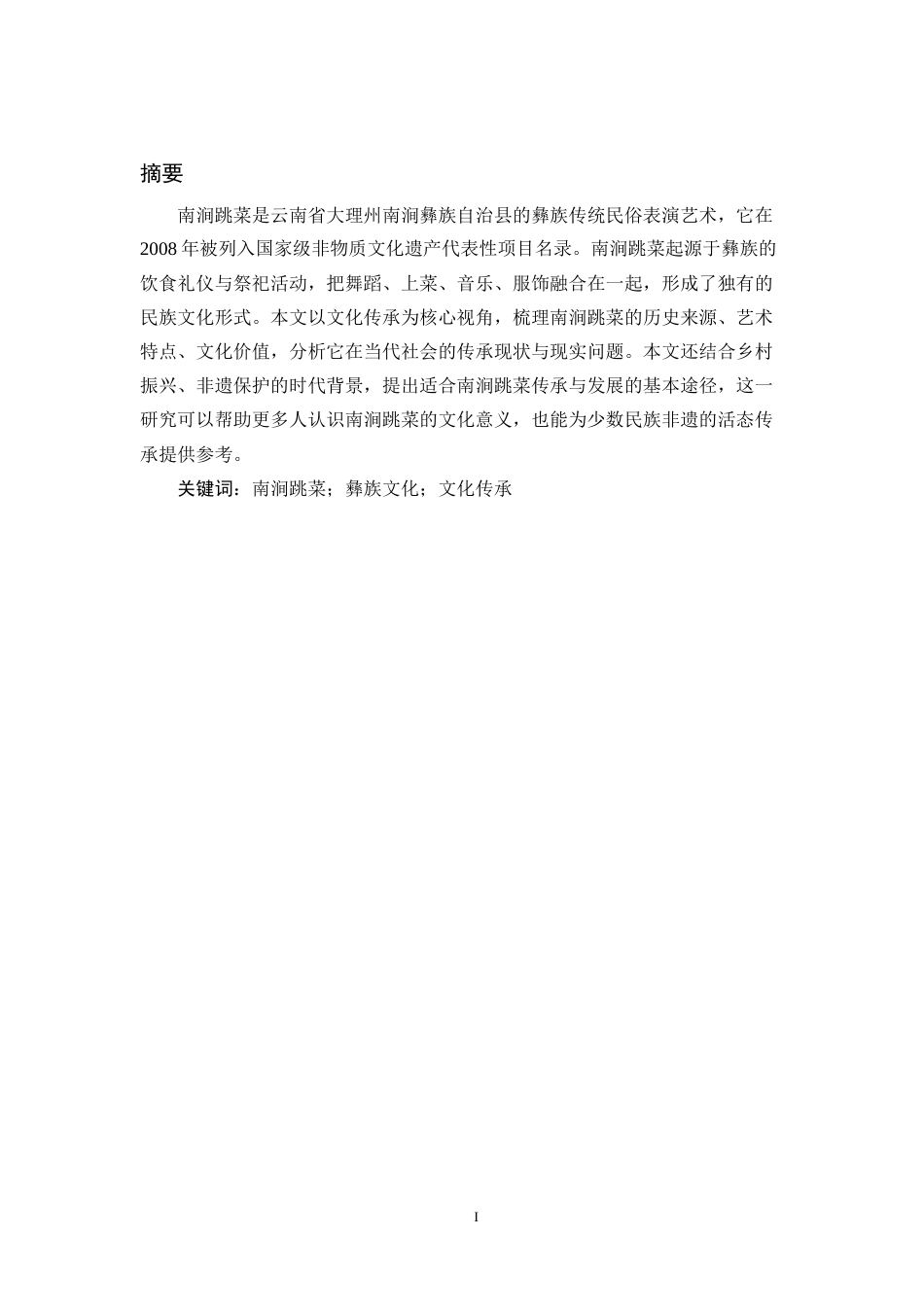 摘要

南涧跳菜是云南省大理州南涧彝族自治县的彝族传统民俗表演艺术，它在2008年被列入国家级非物质文化遗产代表性项目名录。南涧跳菜起源于彝族的饮食礼仪与祭祀活动，把舞蹈、上菜、音乐、服饰融合在一起，形成了独有的民族文化形式。本文以文化传承为核心视角，梳理南涧跳菜的历史来源、艺术特点、文化价值，分析它在当代社会的传承现状与现实问题。本文还结合乡村振兴、非遗保护的时代背景，提出适合南涧跳菜传承与发展的基本途径，这一研究可以帮助更多人认识南涧跳菜的文化意义，也能为少数民族非遗的活态传承提供参考。

关键词：南涧跳菜；彝族文化；文化传承

I